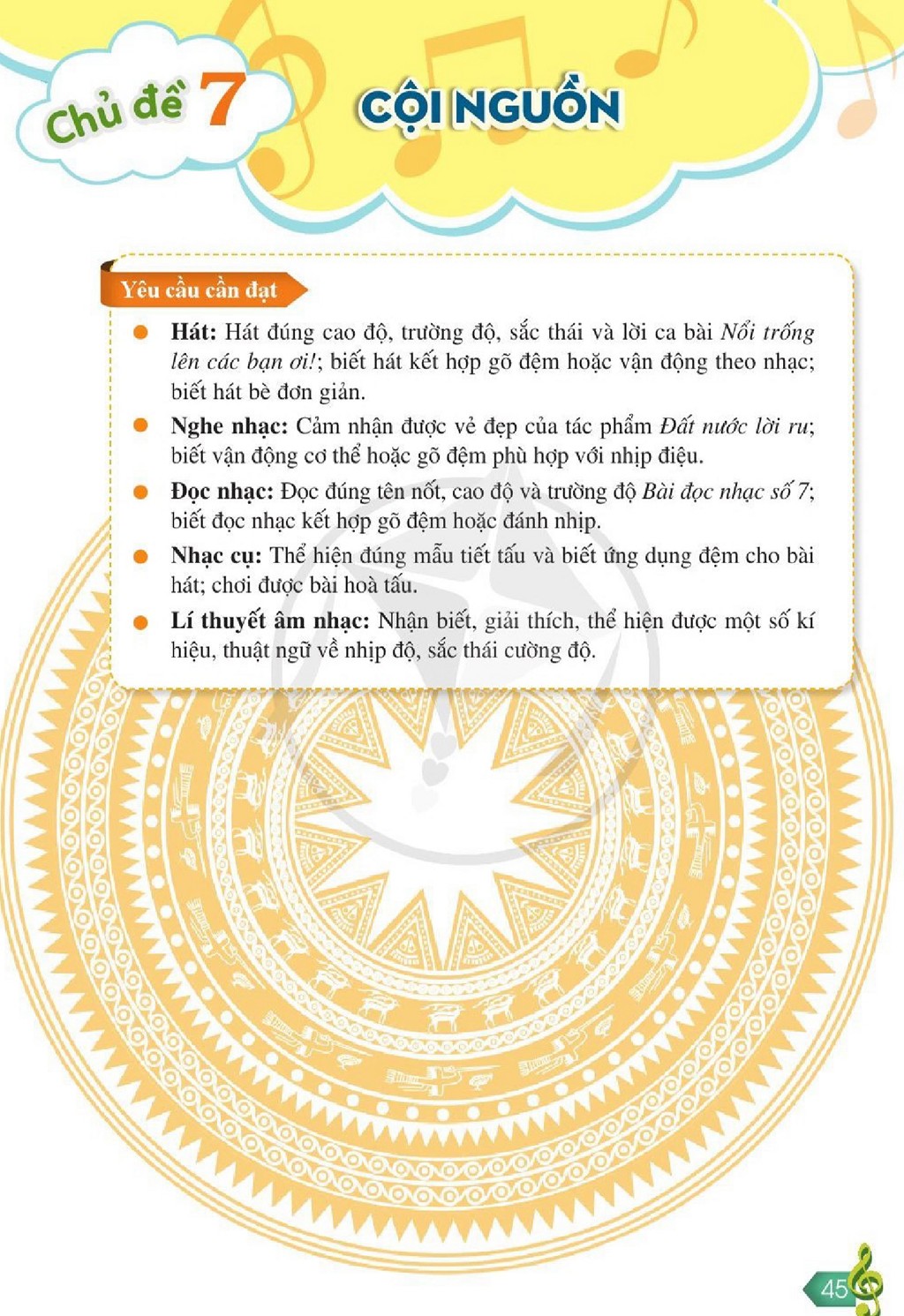 Chủ đề 7

CỘI NGUỒN

Yêu cầu cần đạt

• Hát: Hát đúng cao độ, trường độ, sắc thái và lời ca bài Nổi trống lên các bạn ơi!; biết hát kết hợp gõ đệm hoặc vận động theo nhạc; biết hát bè đơn giản.
• Nghe nhạc: Cảm nhận được vẻ đẹp của tác phẩm Đất nước lời ru; biết vận động cơ thể hoặc gõ đệm phù hợp với nhịp điệu.
• Đọc nhạc: Đọc đúng tên nốt, cao độ và trường độ Bài đọc nhạc số 7; biết đọc nhạc kết hợp gõ đệm hoặc đánh nhịp.
• Nhạc cụ: Thể hiện đúng mẫu tiết tấu và biết ứng dụng đệm cho bài hát; chơi được bài hoà tấu.
• Lí thuyết âm nhạc: Nhận biết, giải thích, thể hiện được một số kí hiệu, thuật ngữ về nhịp độ, sắc thái cường độ.

45